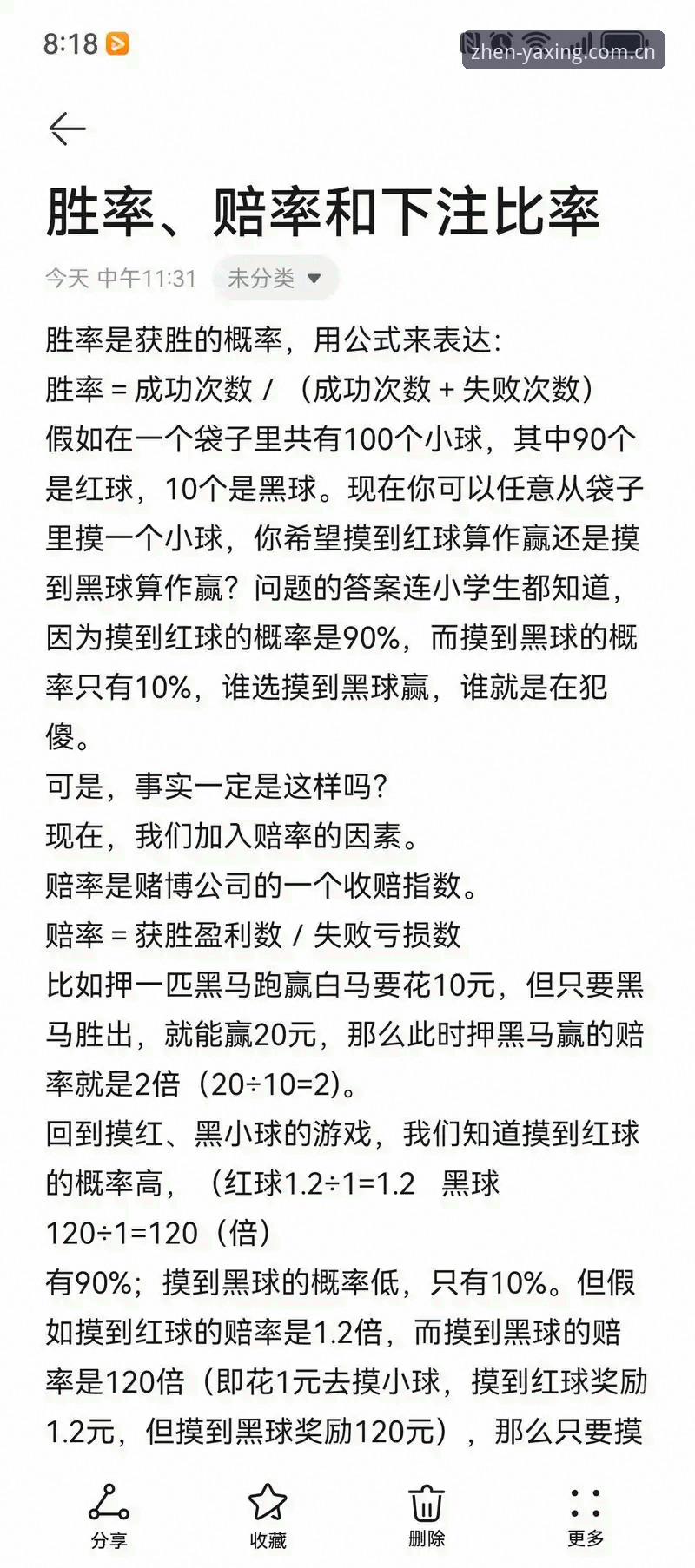 8:18

zhen-yaxing.com.cn

胜率、赔率和下注比率

今天 中午11:31 未分类

胜率是获胜的概率，用公式来表达:
胜率 = 成功次数 / （成功次数 + 失败次数）
假如在一个袋子里共有100个小球，其中90个是红球，10个是黑球。现在你可以任意从袋子里摸一个小球，你希望摸到红球算作赢还是摸到黑球算作赢？问题的答案连小学生都知道，因为摸到红球的概率是90%，而摸到黑球的概率只有10%，谁选摸到黑球赢，谁就是在犯傻。
可是，事实一定是这样吗？
现在，我们加入赔率的因素。
赔率是赌博公司的一个收赔指数。
赔率 = 获胜盈利数 / 失败亏损数
比如押一匹黑马跑赢白马要花10元，但只要黑马胜出，就能赢20元，那么此时押黑马赢的赔率就是2倍（20÷10=2)。
回到摸红、黑小球的游戏，我们知道摸到红球的概率高，（红球1.2÷1=1.2 黑球 120÷1=120（倍）
有90%；摸到黑球的概率低，只有10%。但假如摸到红球的赔率是1.2倍，而摸到黑球的赔率是120倍（即花1元去摸小球，摸到红球奖励1.2元，但摸到黑球奖励120元），那么只要摸

分享 收藏 删除 更多